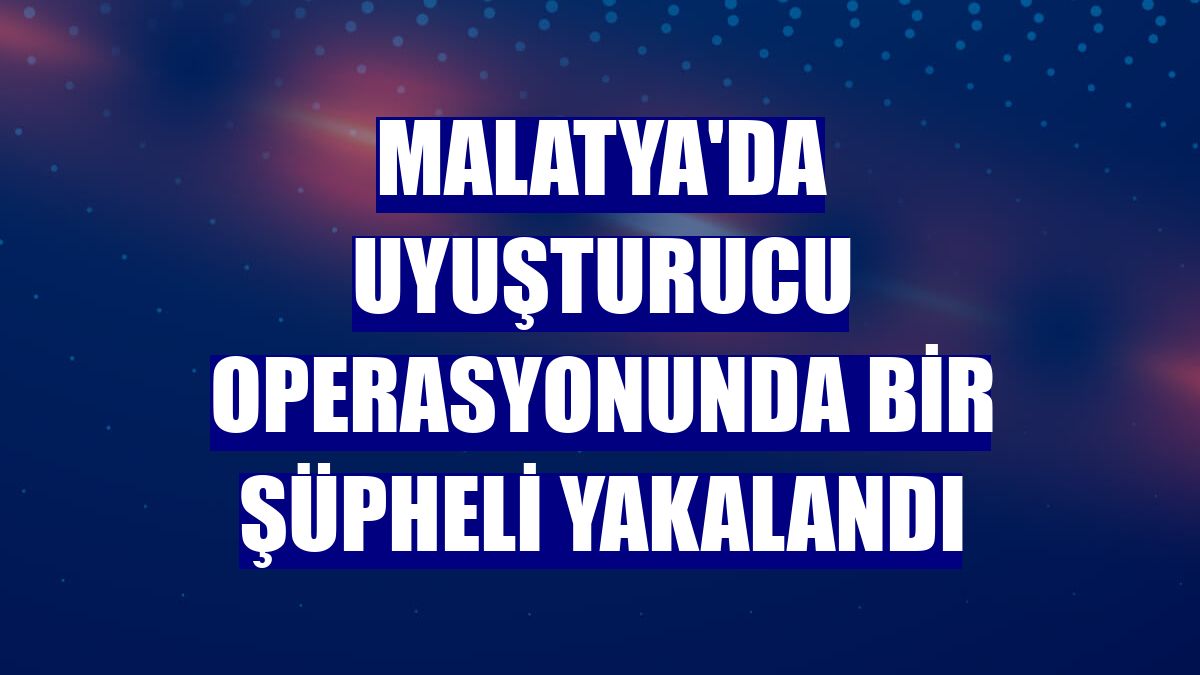 MALATYA'DA UYUŞTURUCU OPERASYONUNDA BİR ŞÜPHELİ YAKALANDI